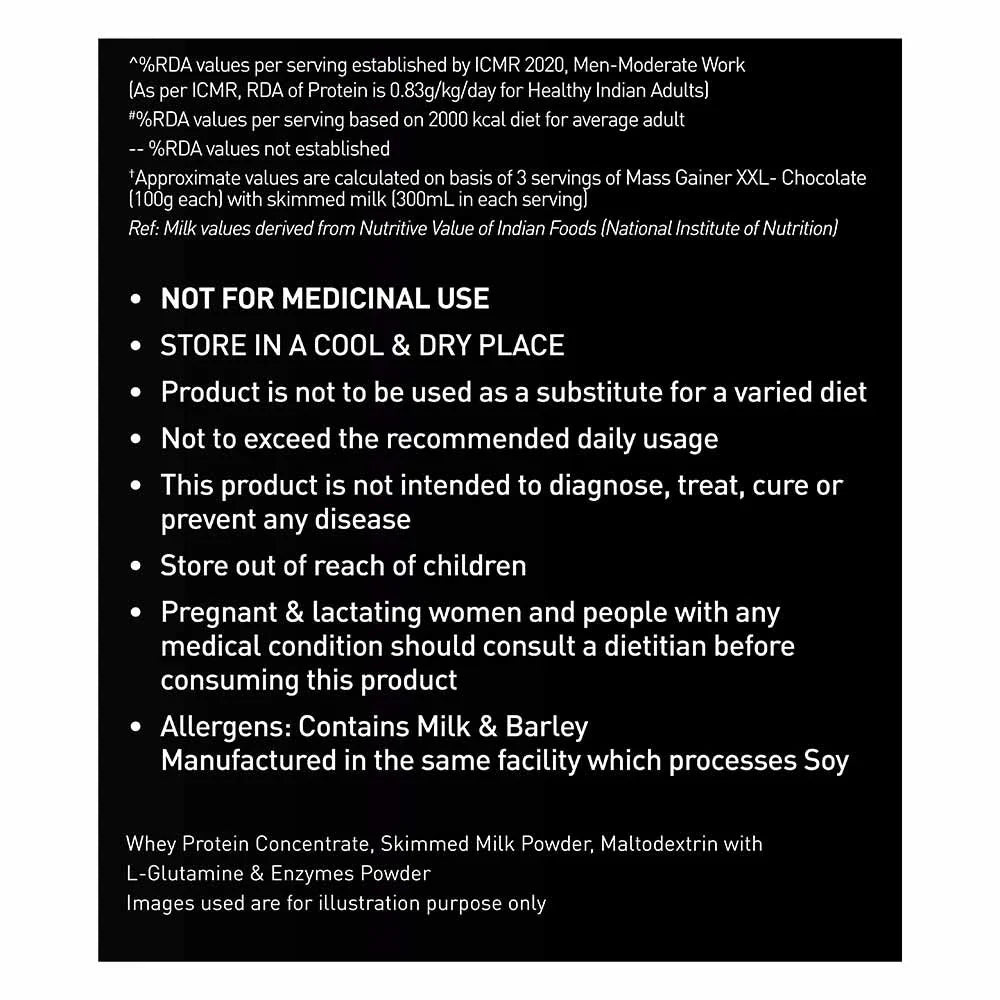 ^%RDA values per serving established by ICMR 2020, Men-Moderate Work
(As per ICMR, RDA of Protein is 0.83g/kg/day for Healthy Indian Adults)
#%RDA values per serving based on 2000 kcal diet for average adult
-- %RDA values not established
†Approximate values are calculated on basis of 3 servings of Mass Gainer XXL- Chocolate (100g each) with skimmed milk (300mL in each serving)
Ref: Milk values derived from Nutritive Value of Indian Foods (National Institute of Nutrition)

• NOT FOR MEDICINAL USE
• STORE IN A COOL & DRY PLACE
• Product is not to be used as a substitute for a varied diet
• Not to exceed the recommended daily usage
• This product is not intended to diagnose, treat, cure or prevent any disease
• Store out of reach of children
• Pregnant & lactating women and people with any medical condition should consult a dietitian before consuming this product
• Allergens: Contains Milk & Barley
Manufactured in the same facility which processes Soy

Whey Protein Concentrate, Skimmed Milk Powder, Maltodextrin with L-Glutamine & Enzymes Powder
Images used are for illustration purpose only